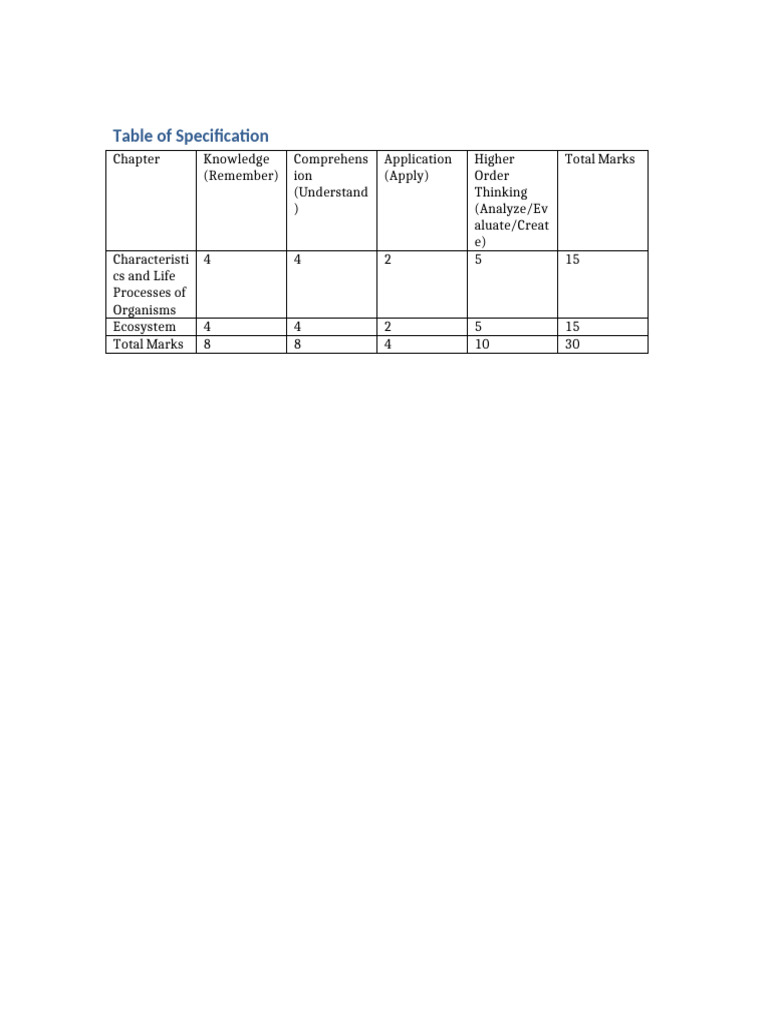 Table of Specification

| Chapter | Knowledge (Remember) | Comprehension (Understand) | Application (Apply) | Higher Order Thinking (Analyze/Evaluate/Create) | Total Marks |
|---|---|---|---|---|---|
| Characteristics and Life Processes of Organisms | 4 | 4 | 2 | 5 | 15 |
| Ecosystem | 4 | 4 | 2 | 5 | 15 |
| Total Marks | 8 | 8 | 4 | 10 | 30 |